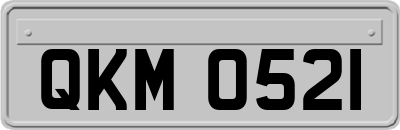 QKM 0521